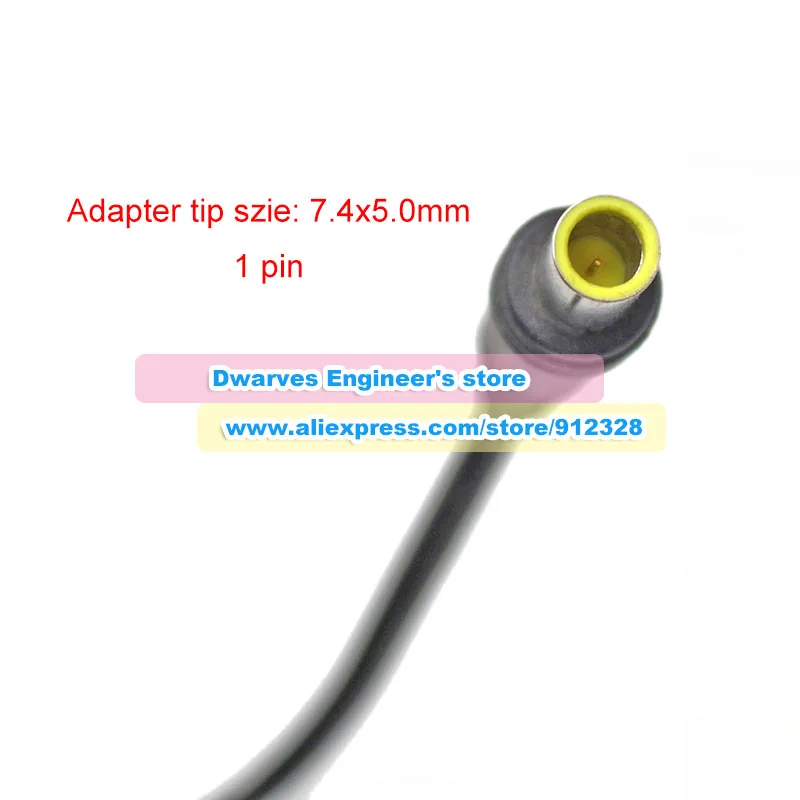 Adapter tip szie: 7.4x5.0mm
1 pin

Dwarves Engineer's store
www.aliexpress.com/store/912328